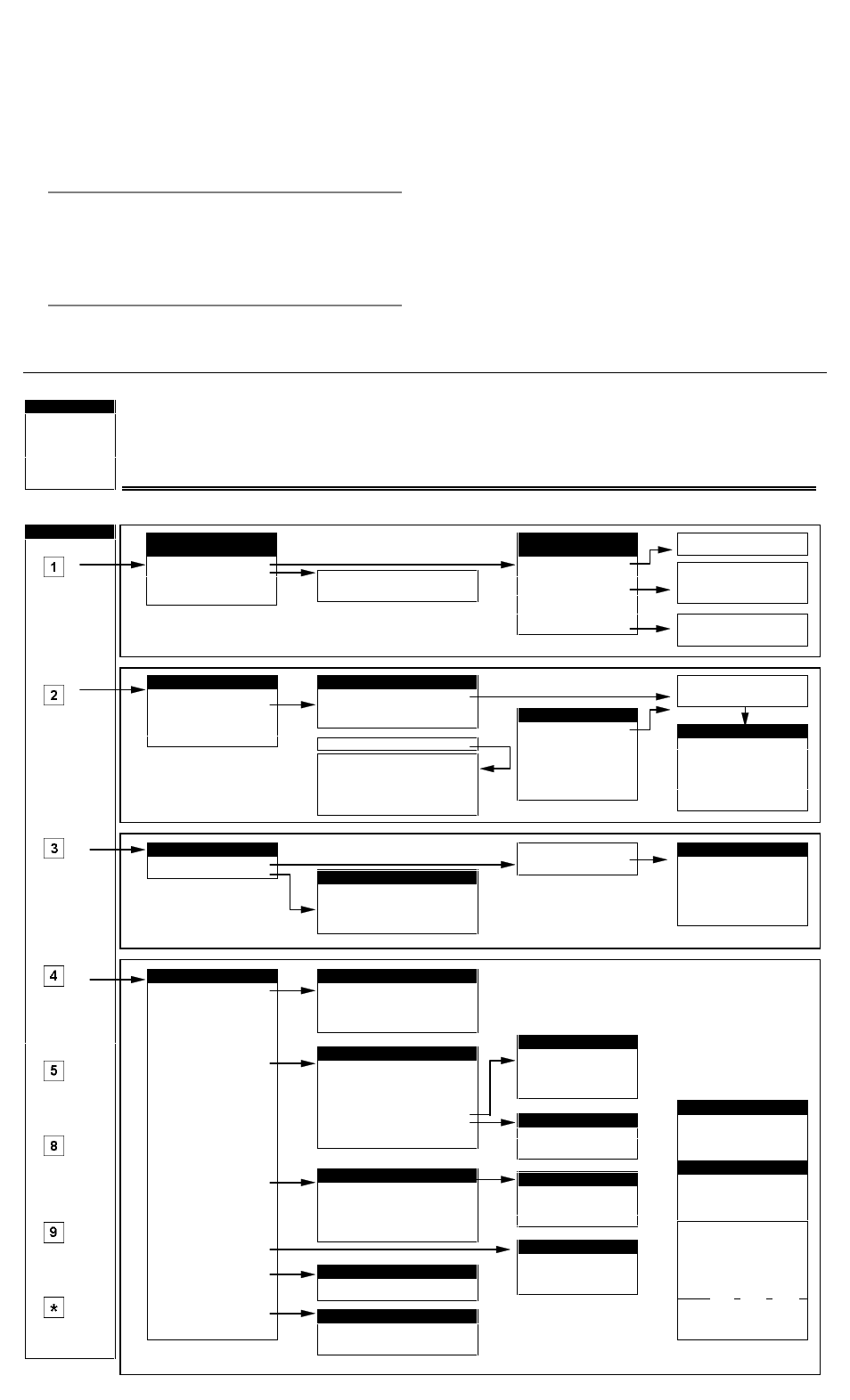 1

2

3

4

5

8

9

*